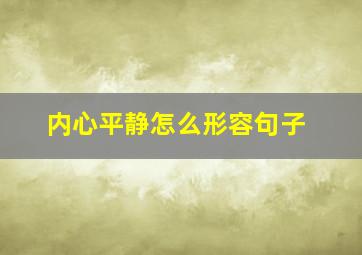 内心平静怎么形容句子